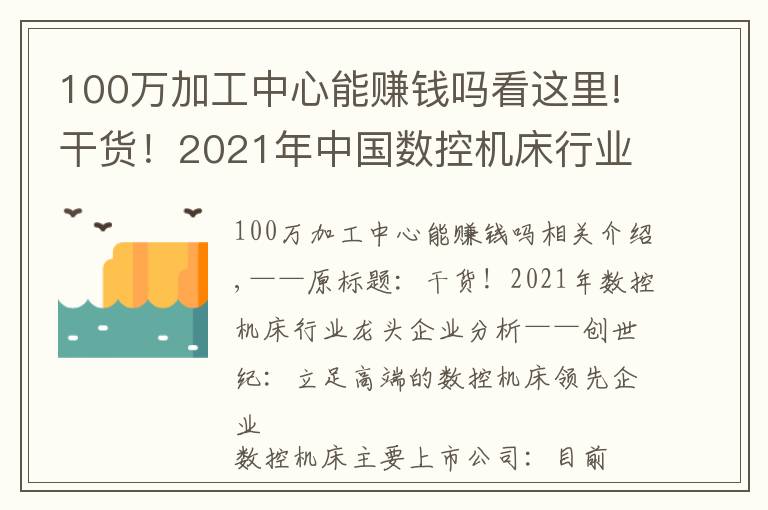 100万加工中心能赚钱吗看这里!干货！2021年中国数控机床行业

100万加工中心能赚钱吗相关介绍，——原标题：干货！2021年数控机床行业龙头企业分析——创世纪：立足高端的数控机床领先企业

数控机床主要上市公司：目前